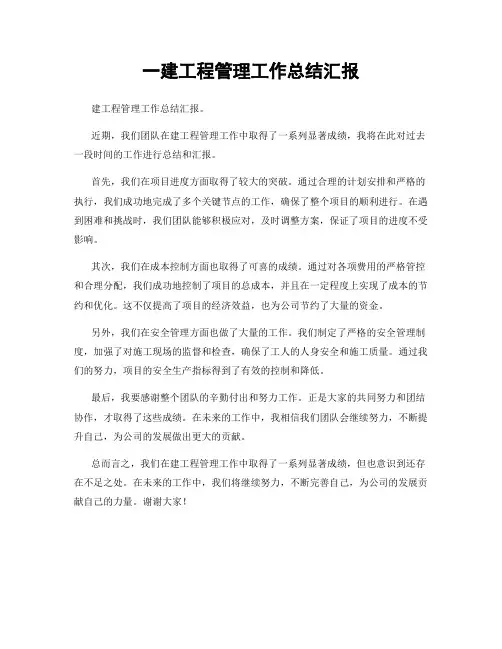 一建工程管理工作总结汇报

建工程管理工作总结汇报。

近期，我们团队在建工程管理工作中取得了一系列显著成绩，我将在此对过去一段时间的工作进行总结和汇报。

首先，我们在项目进度方面取得了较大的突破。通过合理的计划安排和严格的执行，我们成功地完成了多个关键节点的工作，确保了整个项目的顺利进行。在遇到困难和挑战时，我们团队能够积极应对，及时调整方案，保证了项目的进度不受影响。

其次，我们在成本控制方面也取得了可喜的成绩。通过对各项费用的严格管控和合理分配，我们成功地控制了项目的总成本，并且在一定程度上实现了成本的节约和优化。这不仅提高了项目的经济效益，也为公司节约了大量的资金。

另外，我们在安全管理方面也做了大量的工作。我们制定了严格的安全管理制度，加强了对施工现场的监督和检查，确保了工人的人身安全和施工质量。通过我们的努力，项目的安全生产指标得到了有效的控制和降低。

最后，我要感谢整个团队的辛勤付出和努力工作。正是大家的共同努力和团结协作，才取得了这些成绩。在未来的工作中，我相信我们团队会继续努力，不断提升自己，为公司的发展做出更大的贡献。

总而言之，我们在建工程管理工作中取得了一系列显著成绩，但也意识到还存在不足之处。在未来的工作中，我们将继续努力，不断完善自己，为公司的发展贡献自己的力量。谢谢大家！